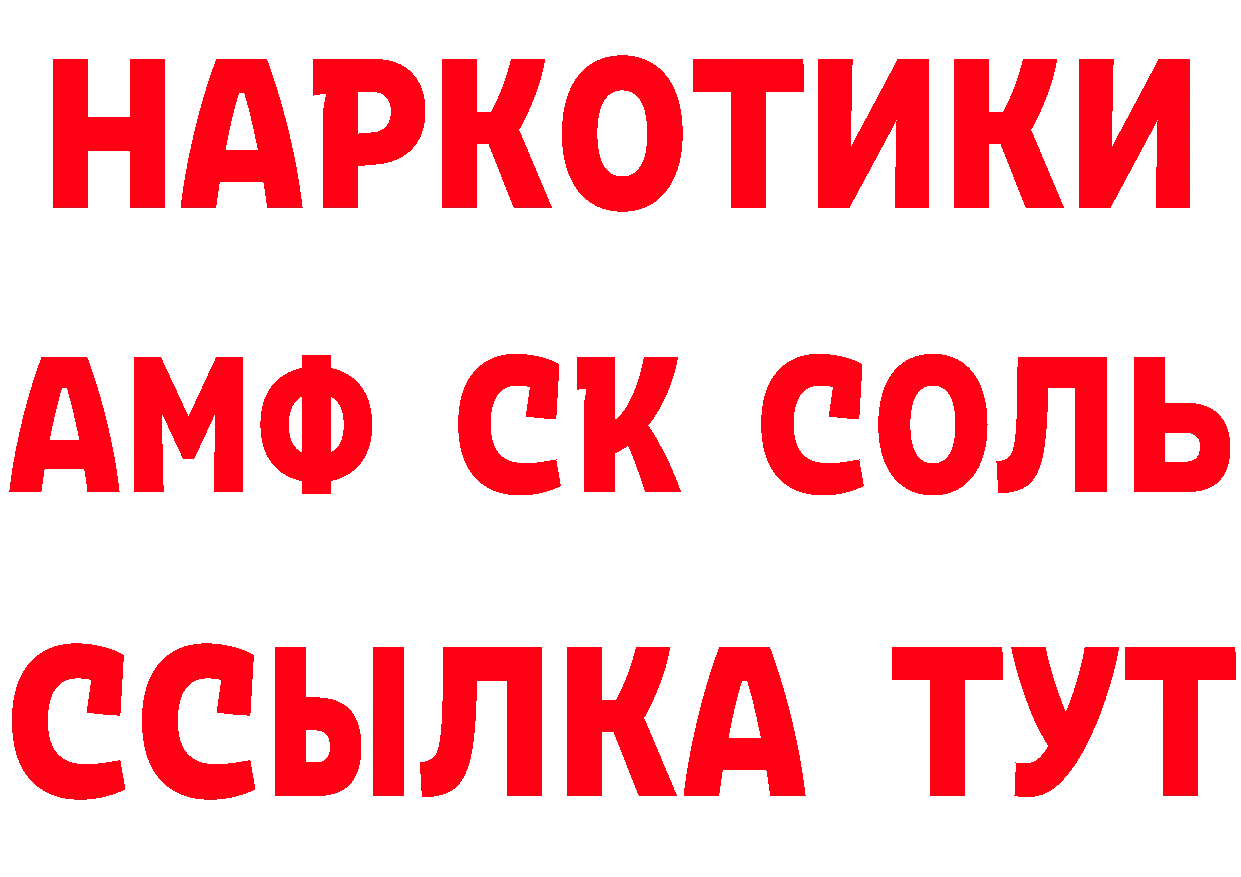 НАРКОТИКИ

АМФ СК СОЛЬ

ССЫЛКА ТУТ